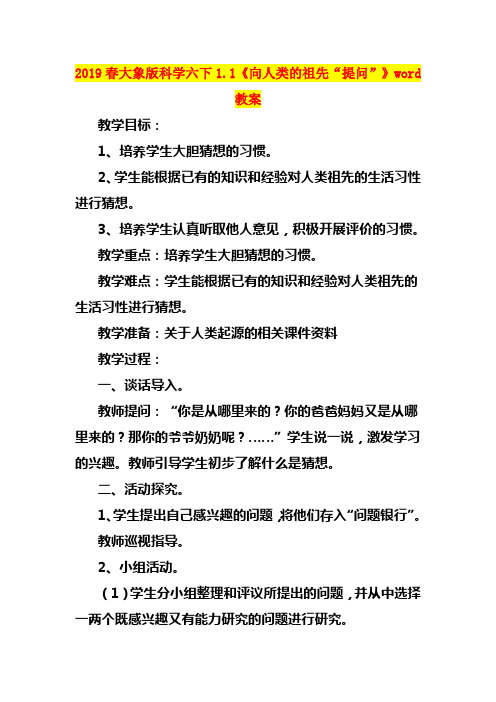 2019春大象版科学六下1.1《向人类的祖先“提问”》word教案

教学目标：

1、培养学生大胆猜想的习惯。

2、学生能根据已有的知识和经验对人类祖先的生活习性进行猜想。

3、培养学生认真听取他人意见，积极开展评价的习惯。

教学重点：培养学生大胆猜想的习惯。

教学难点：学生能根据已有的知识和经验对人类祖先的生活习性进行猜想。

教学准备：关于人类起源的相关课件资料

教学过程：

一、谈话导入。

教师提问：“你是从哪里来的？你的爸爸妈妈又是从哪里来的？那你的爷爷奶奶呢？……”学生说一说，激发学习的兴趣。教师引导学生初步了解什么是猜想。

二、活动探究。

1、学生提出自己感兴趣的问题，将他们存入“问题银行”。

教师巡视指导。

2、小组活动。

（1）学生分小组整理和评议所提出的问题，并从中选择一两个既感兴趣又有能力研究的问题进行研究。